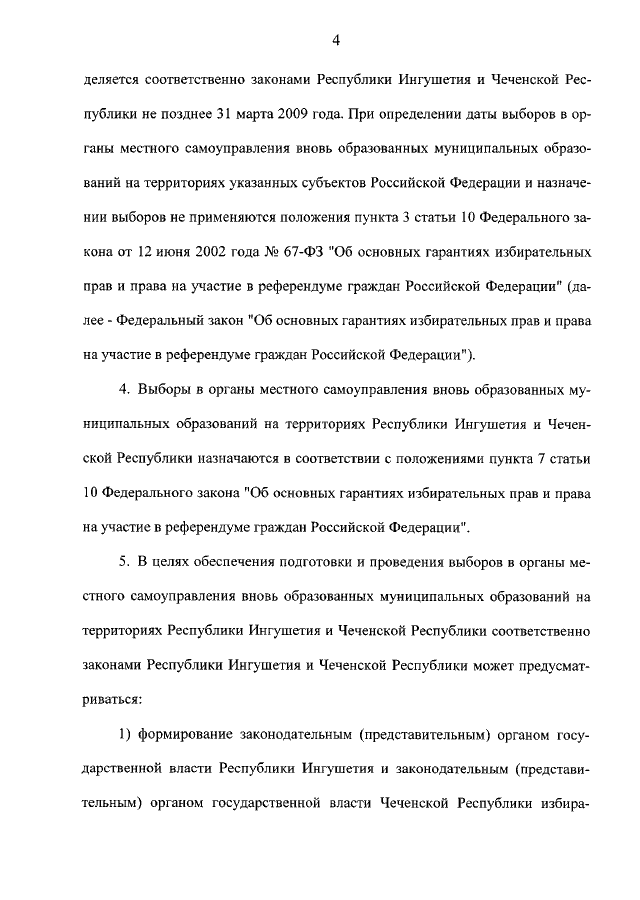 4

деляется соответственно законами Республики Ингушетия и Чеченской Республики не позднее 31 марта 2009 года. При определении даты выборов в органы местного самоуправления вновь образованных муниципальных образований на территориях указанных субъектов Российской Федерации и назначении выборов не применяются положения пункта 3 статьи 10 Федерального закона от 12 июня 2002 года № 67-ФЗ "Об основных гарантиях избирательных прав и права на участие в референдуме граждан Российской Федерации" (далее - Федеральный закон "Об основных гарантиях избирательных прав и права на участие в референдуме граждан Российской Федерации").

4. Выборы в органы местного самоуправления вновь образованных муниципальных образований на территориях Республики Ингушетия и Чеченской Республики назначаются в соответствии с положениями пункта 7 статьи 10 Федерального закона "Об основных гарантиях избирательных прав и права на участие в референдуме граждан Российской Федерации".

5. В целях обеспечения подготовки и проведения выборов в органы местного самоуправления вновь образованных муниципальных образований на территориях Республики Ингушетия и Чеченской Республики соответственно законами Республики Ингушетия и Чеченской Республики может предусматриваться:

1) формирование законодательным (представительным) органом государственной власти Республики Ингушетия и законодательным (представительным) органом государственной власти Чеченской Республики избира-